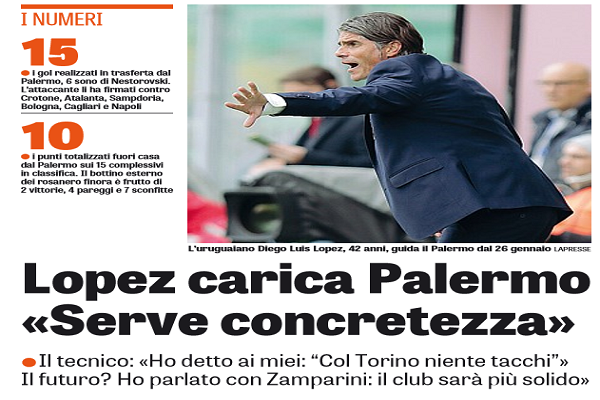 I NUMERI

15

i gol realizzati in trasferta dal Palermo, 6 sono di Nestorovski. L'attaccante li ha firmati contro Crotone, Atalanta, Sampdoria, Bologna, Cagliari e Napoli

10

i punti totalizzati fuori casa dal Palermo sui 15 complessivi in classifica. Il bottino esterno dei rosanero finora è frutto di 2 vittorie, 4 pareggi e 7 sconfitte

L'uruguaiano Diego Luis Lopez, 42 anni, guida il Palermo dal 26 gennaio LAPRESSE

Lopez carica Palermo «Serve concretezza»

Il tecnico: «Ho detto ai miei: "Col Torino niente tacchi"» Il futuro? Ho parlato con Zamparini: il club sarà più solido»